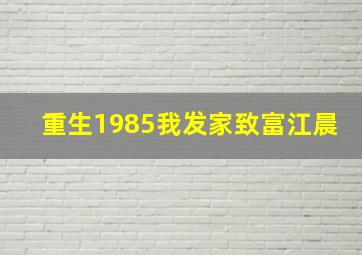 重生1985我发家致富江晨